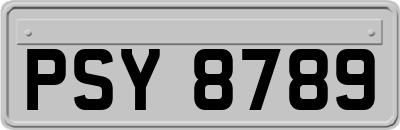 PSY 8789